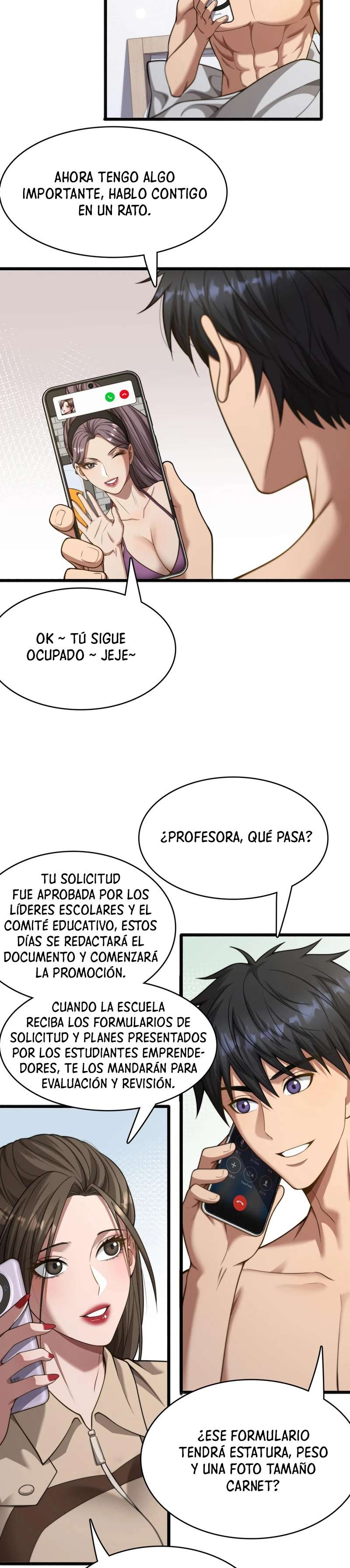 AHORA TENGO ALGO IMPORTANTE, HABLO CONTIGO EN UN RATO.

OK ~ TÚ SIGUE OCUPADO ~ JEJE~

¿PROFESORA, QUÉ PASA?

TU SOLICITUD FUE APROBADA POR LOS LÍDERES ESCOLARES Y EL COMITÉ EDUCATIVO, ESTOS DÍAS SE REDACTARÁ EL DOCUMENTO Y COMENZARÁ LA PROMOCIÓN.

CUANDO LA ESCUELA RECIBA LOS FORMULARIOS DE SOLICITUD Y PLANES PRESENTADOS POR LOS ESTUDIANTES EMPRENDEDORES, TE LOS MANDARÁN PARA EVALUACIÓN Y REVISIÓN.

¿ESE FORMULARIO TENDRÁ ESTATURA, PESO Y UNA FOTO TAMAÑO CARNET?